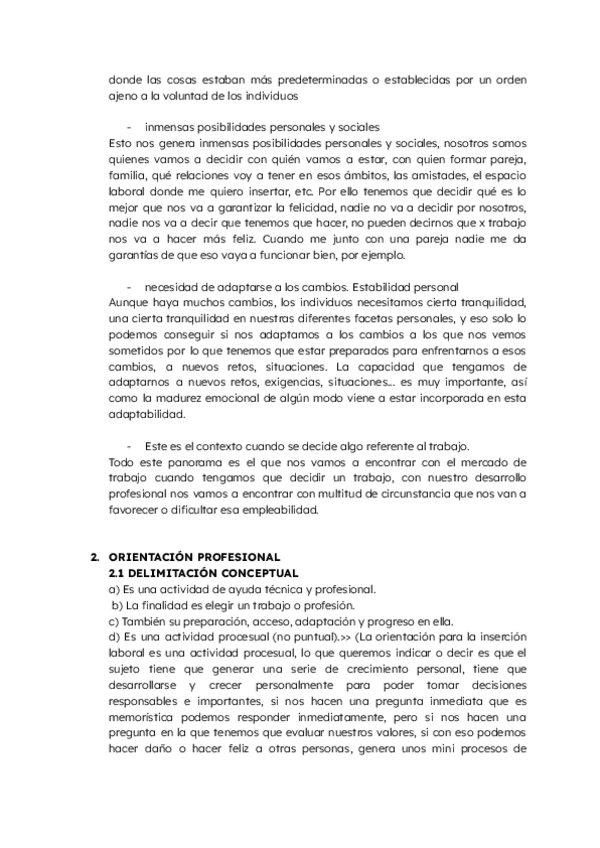 donde las cosas estaban más predeterminadas o establecidas por un orden ajeno a la voluntad de los individuos

- inmensas posibilidades personales y sociales
Esto nos genera inmensas posibilidades personales y sociales, nosotros somos quienes vamos a decidir con quién vamos a estar, con quien formar pareja, familia, qué relaciones voy a tener en esos ámbitos, las amistades, el espacio laboral donde me quiero insertar, etc. Por ello tenemos que decidir qué es lo mejor que nos va a garantizar la felicidad, nadie no va a decidir por nosotros, nadie nos va a decir que tenemos que hacer, no pueden decirnos que x trabajo nos va a hacer más feliz. Cuando me junto con una pareja nadie me da garantías de que eso vaya a funcionar bien, por ejemplo.

- necesidad de adaptarse a los cambios. Estabilidad personal
Aunque haya muchos cambios, los individuos necesitamos cierta tranquilidad, una cierta tranquilidad en nuestras diferentes facetas personales, y eso solo lo podemos conseguir si nos adaptamos a los cambios a los que nos vemos sometidos por lo que tenemos que estar preparados para enfrentarnos a esos cambios, a nuevos retos, situaciones. La capacidad que tengamos de adaptarnos a nuevos retos, exigencias, situaciones... es muy importante, así como la madurez emocional de algún modo viene a estar incorporada en esta adaptabilidad.

- Este es el contexto cuando se decide algo referente al trabajo.
Todo este panorama es el que nos vamos a encontrar con el mercado de trabajo cuando tengamos que decidir un trabajo, con nuestro desarrollo profesional nos vamos a encontrar con multitud de circunstancia que nos van a favorecer o dificultar esa empleabilidad.

2. ORIENTACIÓN PROFESIONAL
2.1 DELIMITACIÓN CONCEPTUAL
a) Es una actividad de ayuda técnica y profesional.
b) La finalidad es elegir un trabajo o profesión.
c) También su preparación, acceso, adaptación y progreso en ella.
d) Es una actividad procesual (no puntual).>> (La orientación para la inserción laboral es una actividad procesual, lo que queremos indicar o decir es que el sujeto tiene que generar una serie de crecimiento personal, tiene que desarrollarse y crecer personalmente para poder tomar decisiones responsables e importantes, si nos hacen una pregunta inmediata que es memorística podemos responder inmediatamente, pero si nos hacen una pregunta en la que tenemos que evaluar nuestros valores, si con eso podemos hacer daño o hacer feliz a otras personas, genera unos mini procesos de